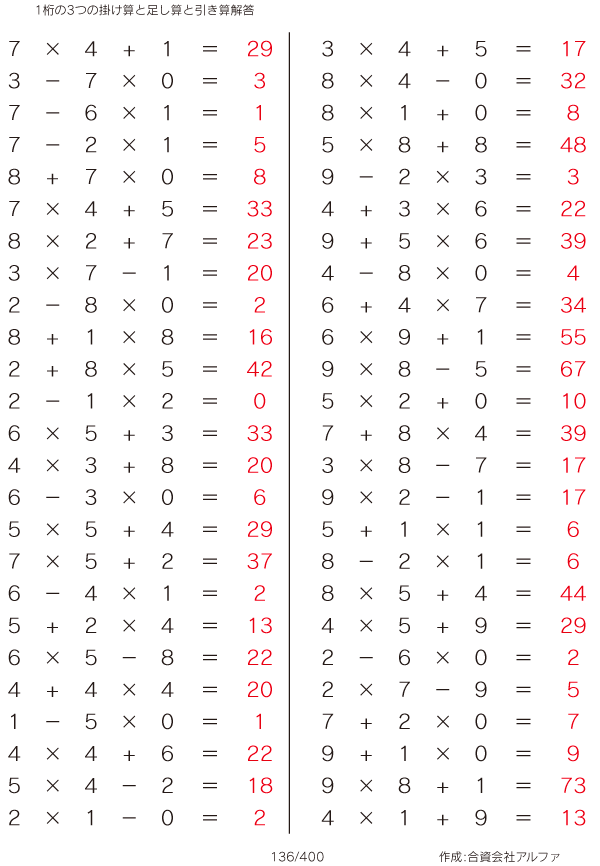 1桁の3つの掛け算と足し算と引き算解答

$7 \times 4 + 1 = 29$
$3 - 7 \times 0 = 3$
$7 - 6 \times 1 = 1$
$7 - 2 \times 1 = 5$
$8 + 7 \times 0 = 8$
$7 \times 4 + 5 = 33$
$8 \times 2 + 7 = 23$
$3 \times 7 - 1 = 20$
$2 - 8 \times 0 = 2$
$8 + 1 \times 8 = 16$
$2 + 8 \times 5 = 42$
$2 - 1 \times 2 = 0$
$6 \times 5 + 3 = 33$
$4 \times 3 + 8 = 20$
$6 - 3 \times 0 = 6$
$5 \times 5 + 4 = 29$
$7 \times 5 + 2 = 37$
$6 - 4 \times 1 = 2$
$5 + 2 \times 4 = 13$
$6 \times 5 - 8 = 22$
$4 + 4 \times 4 = 20$
$1 - 5 \times 0 = 1$
$4 \times 4 + 6 = 22$
$5 \times 4 - 2 = 18$
$2 \times 1 - 0 = 2$

$3 \times 4 + 5 = 17$
$8 \times 4 - 0 = 32$
$8 \times 1 + 0 = 8$
$5 \times 8 + 8 = 48$
$9 - 2 \times 3 = 3$
$4 + 3 \times 6 = 22$
$9 + 5 \times 6 = 39$
$4 - 8 \times 0 = 4$
$6 + 4 \times 7 = 34$
$6 \times 9 + 1 = 55$
$9 \times 8 - 5 = 67$
$5 \times 2 + 0 = 10$
$7 + 8 \times 4 = 39$
$3 \times 8 - 7 = 17$
$9 \times 2 - 1 = 17$
$5 + 1 \times 1 = 6$
$8 - 2 \times 1 = 6$
$8 \times 5 + 4 = 44$
$4 \times 5 + 9 = 29$
$2 - 6 \times 0 = 2$
$2 \times 7 - 9 = 5$
$7 + 2 \times 0 = 7$
$9 + 1 \times 0 = 9$
$9 \times 8 + 1 = 73$
$4 \times 1 + 9 = 13$

136/400

作成:合資会社アルファ